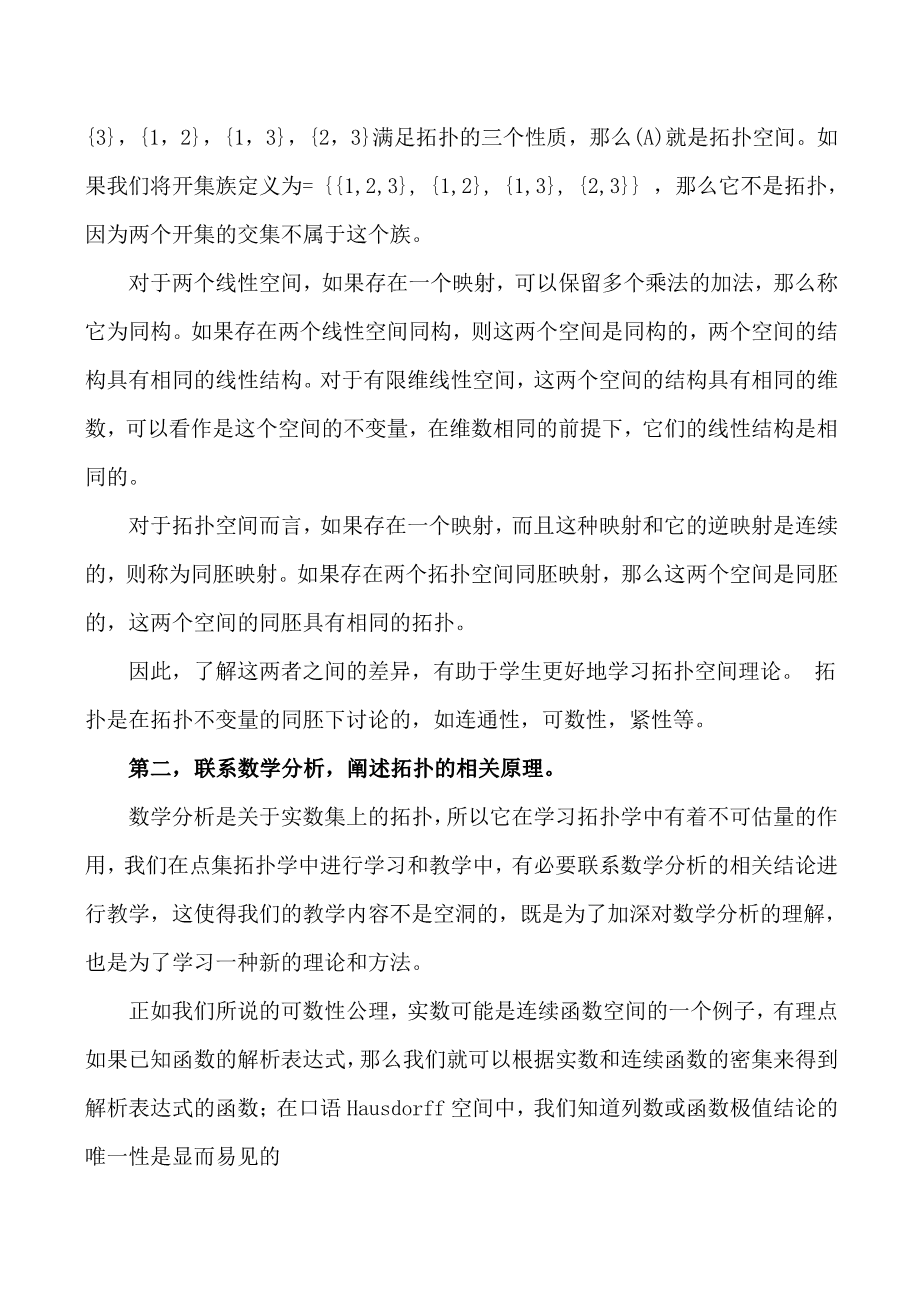 {3}，{1，2}，{1，3}，{2，3}满足拓扑的三个性质，那么(A)就是拓扑空间。如果我们将开集族定义为= {{1,2,3}, {1,2}, {1,3}, {2,3}} ，那么它不是拓扑，因为两个开集的交集不属于这个族。

对于两个线性空间，如果存在一个映射，可以保留多个乘法的加法，那么称它为同构。如果存在两个线性空间同构，则这两个空间是同构的，两个空间的结构具有相同的线性结构。对于有限维线性空间，这两个空间的结构具有相同的维数，可以看作是这个空间的不变量，在维数相同的前提下，它们的线性结构是相同的。

对于拓扑空间而言，如果存在一个映射，而且这种映射和它的逆映射是连续的，则称为同胚映射。如果存在两个拓扑空间同胚映射，那么这两个空间是同胚的，这两个空间的同胚具有相同的拓扑。

因此，了解这两者之间的差异，有助于学生更好地学习拓扑空间理论。 拓扑是在拓扑不变量的同胚下讨论的，如连通性，可数性，紧性等。

第二，联系数学分析，阐述拓扑的相关原理。

数学分析是关于实数集上的拓扑，所以它在学习拓扑学中有着不可估量的作用，我们在点集拓扑学中进行学习和教学中，有必要联系数学分析的相关结论进行教学，这使得我们的教学内容不是空洞的，既是为了加深对数学分析的理解，也是为了学习一种新的理论和方法。

正如我们所说的可数性公理，实数可能是连续函数空间的一个例子，有理点如果已知函数的解析表达式，那么我们就可以根据实数和连续函数的密集来得到解析表达式的函数；在口语 Hausdorff 空间中，我们知道列数或函数极值结论的唯一性是显而易见的